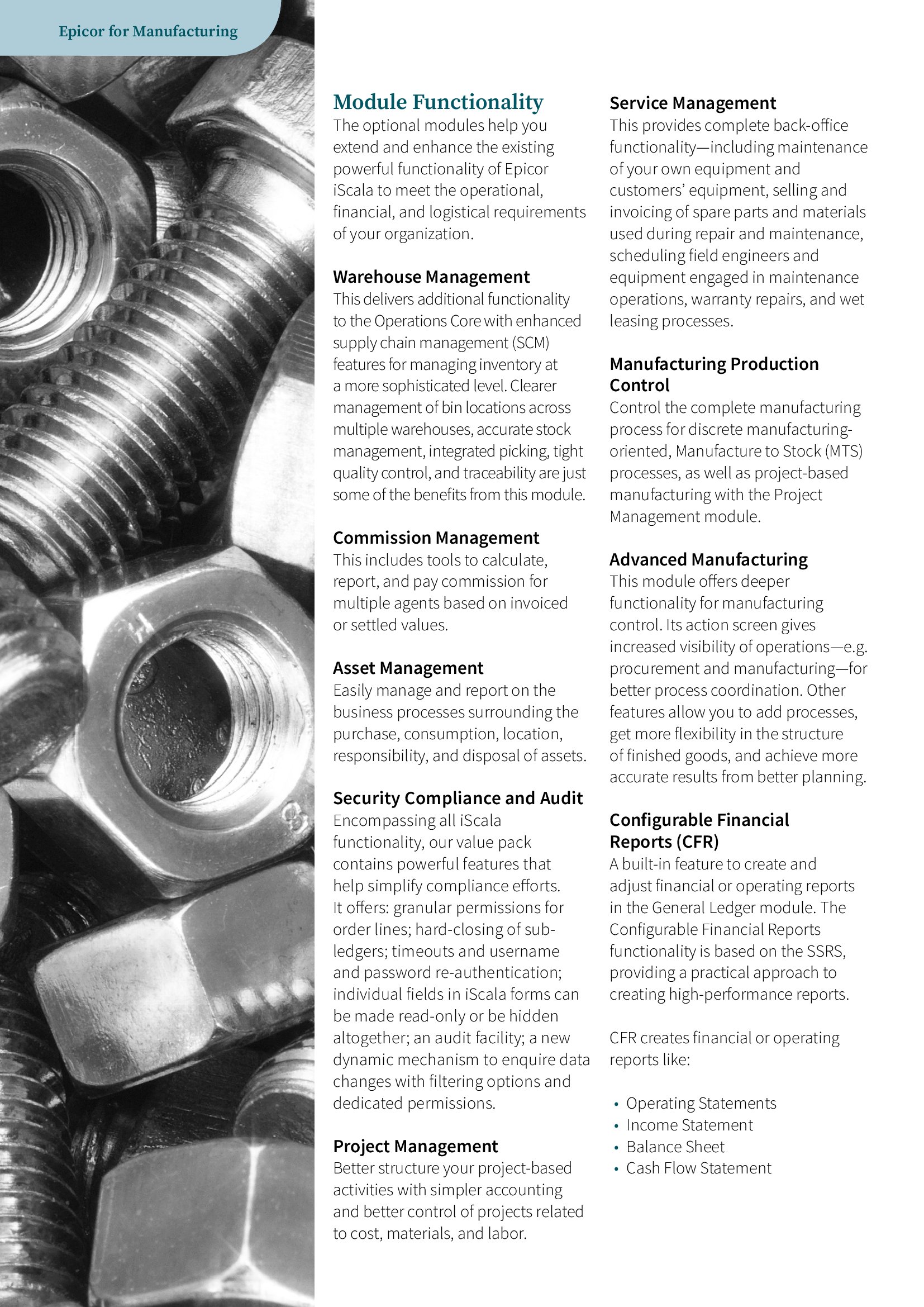 Epicor for Manufacturing

Module Functionality
The optional modules help you extend and enhance the existing powerful functionality of Epicor iScala to meet the operational, financial, and logistical requirements of your organization.

Warehouse Management
This delivers additional functionality to the Operations Core with enhanced supply chain management (SCM) features for managing inventory at a more sophisticated level. Clearer management of bin locations across multiple warehouses, accurate stock management, integrated picking, tight quality control, and traceability are just some of the benefits from this module.

Commission Management
This includes tools to calculate, report, and pay commission for multiple agents based on invoiced or settled values.

Asset Management
Easily manage and report on the business processes surrounding the purchase, consumption, location, responsibility, and disposal of assets.

Security Compliance and Audit
Encompassing all iScala functionality, our value pack contains powerful features that help simplify compliance efforts. It offers: granular permissions for order lines; hard-closing of sub-ledgers; timeouts and username and password re-authentication; individual fields in iScala forms can be made read-only or be hidden altogether; an audit facility; a new dynamic mechanism to enquire data changes with filtering options and dedicated permissions.

Project Management
Better structure your project-based activities with simpler accounting and better control of projects related to cost, materials, and labor.

Service Management
This provides complete back-office functionality—including maintenance of your own equipment and customers' equipment, selling and invoicing of spare parts and materials used during repair and maintenance, scheduling field engineers and equipment engaged in maintenance operations, warranty repairs, and wet leasing processes.

Manufacturing Production Control
Control the complete manufacturing process for discrete manufacturing-oriented, Manufacture to Stock (MTS) processes, as well as project-based manufacturing with the Project Management module.

Advanced Manufacturing
This module offers deeper functionality for manufacturing control. Its action screen gives increased visibility of operations—e.g. procurement and manufacturing—for better process coordination. Other features allow you to add processes, get more flexibility in the structure of finished goods, and achieve more accurate results from better planning.

Configurable Financial Reports (CFR)
A built-in feature to create and adjust financial or operating reports in the General Ledger module. The Configurable Financial Reports functionality is based on the SSRS, providing a practical approach to creating high-performance reports.

CFR creates financial or operating reports like:

• Operating Statements
• Income Statement
• Balance Sheet
• Cash Flow Statement